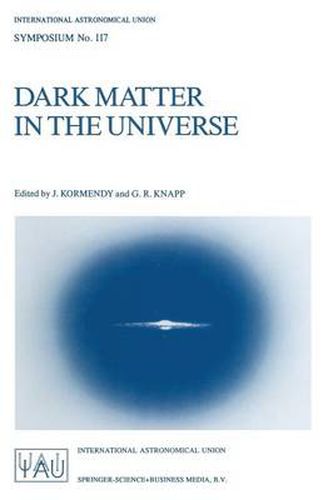 INTERNATIONAL ASTRONOMICAL UNION
SYMPOSIUM No. 117

DARK MATTER IN THE UNIVERSE

Edited by J. KORMENDY and G. R. KNAPP

IAU

INTERNATIONAL ASTRONOMICAL UNION

SPRINGER-SCIENCE+BUSINESS MEDIA, B.V.